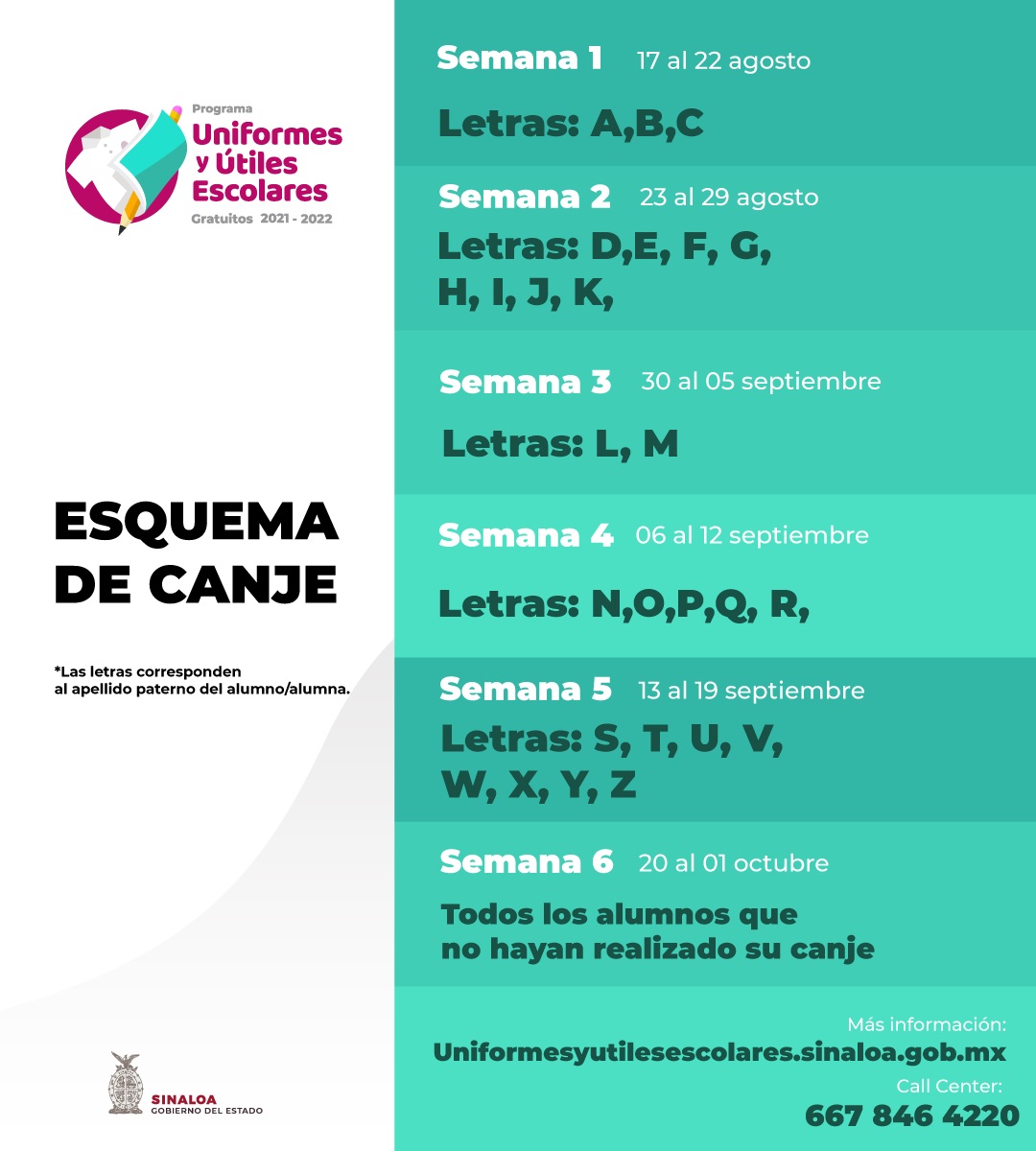 Programa
Uniformes y Útiles Escolares
Gratuitos 2021 - 2022

ESQUEMA DE CANJE

*Las letras corresponden al apellido paterno del alumno/alumna.

SINALOA
GOBIERNO DEL ESTADO

Semana 1 17 al 22 agosto
Letras: A,B,C

Semana 2 23 al 29 agosto
Letras: D,E, F, G, H, I, J, K,

Semana 3 30 al 05 septiembre
Letras: L, M

Semana 4 06 al 12 septiembre
Letras: N,O,P,Q, R,

Semana 5 13 al 19 septiembre
Letras: S, T, U, V, W, X, Y, Z

Semana 6 20 al 01 octubre
Todos los alumnos que no hayan realizado su canje

Más información:
Uniformesyutilesescolares.sinaloa.gob.mx
Call Center:
667 846 4220